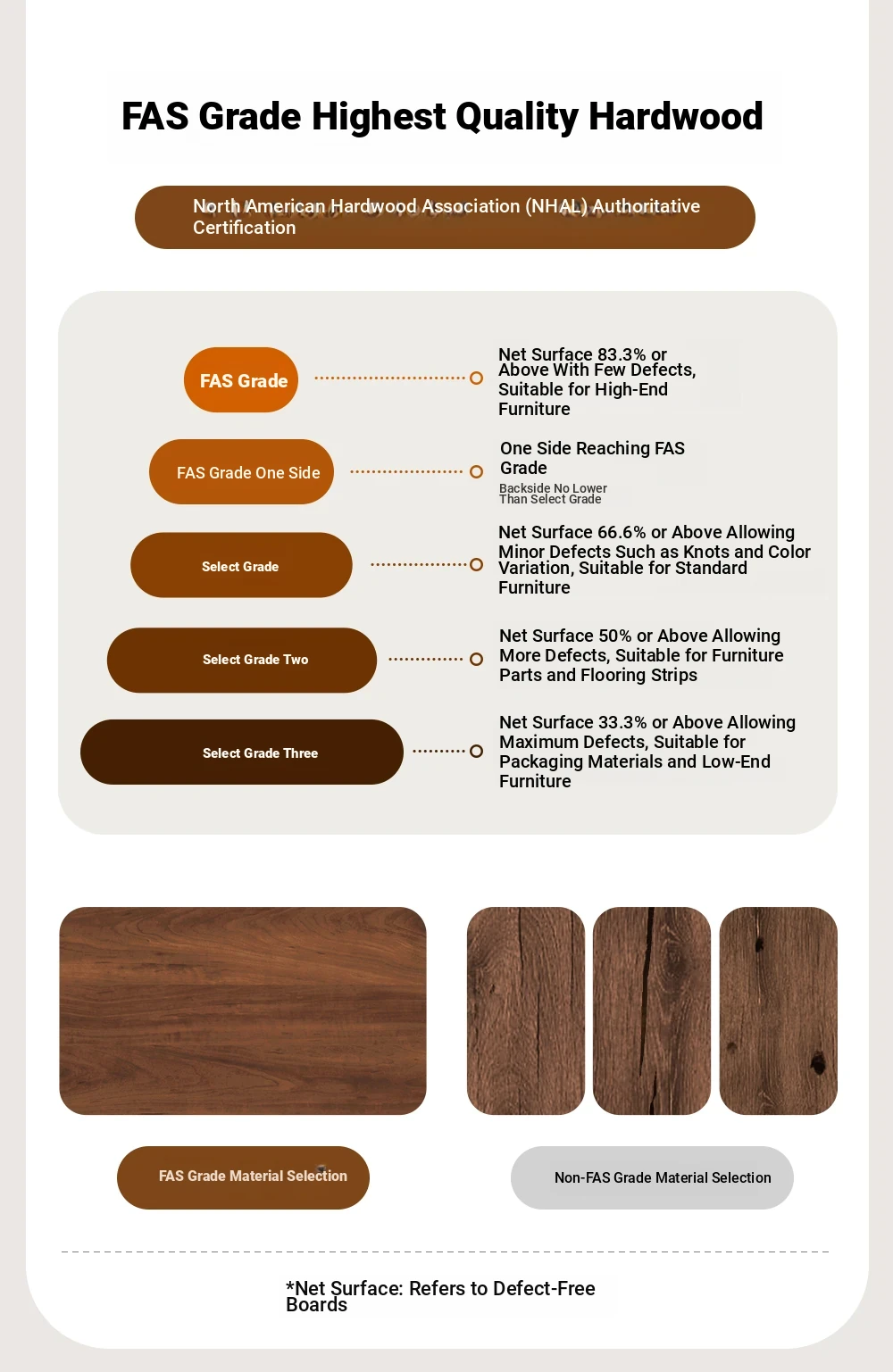 FAS Grade Highest Quality Hardwood

North American Hardwood Association (NHAL) Authoritative Certification

FAS Grade

Net Surface 83.3% or Above With Few Defects, Suitable for High-End Furniture

FAS Grade One Side

One Side Reaching FAS Grade

Backside No Lower Than Select Grade

Select Grade

Net Surface 66.6% or Above Allowing Minor Defects Such as Knots and Color Variation, Suitable for Standard Furniture

Select Grade Two

Net Surface 50% or Above Allowing More Defects, Suitable for Furniture Parts and Flooring Strips

Select Grade Three

Net Surface 33.3% or Above Allowing Maximum Defects, Suitable for Packaging Materials and Low-End Furniture

FAS Grade Material Selection

Non-FAS Grade Material Selection

*Net Surface: Refers to Defect-Free Boards